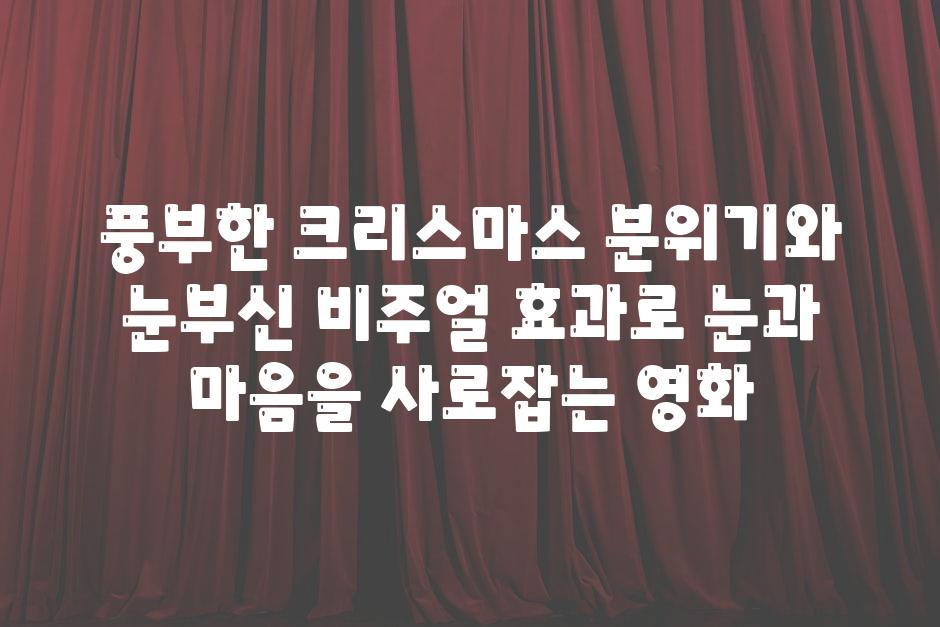 풍부한 크리스마스 분위기와 눈부신 비주얼 효과로 눈과 마음을 사로잡는 영화